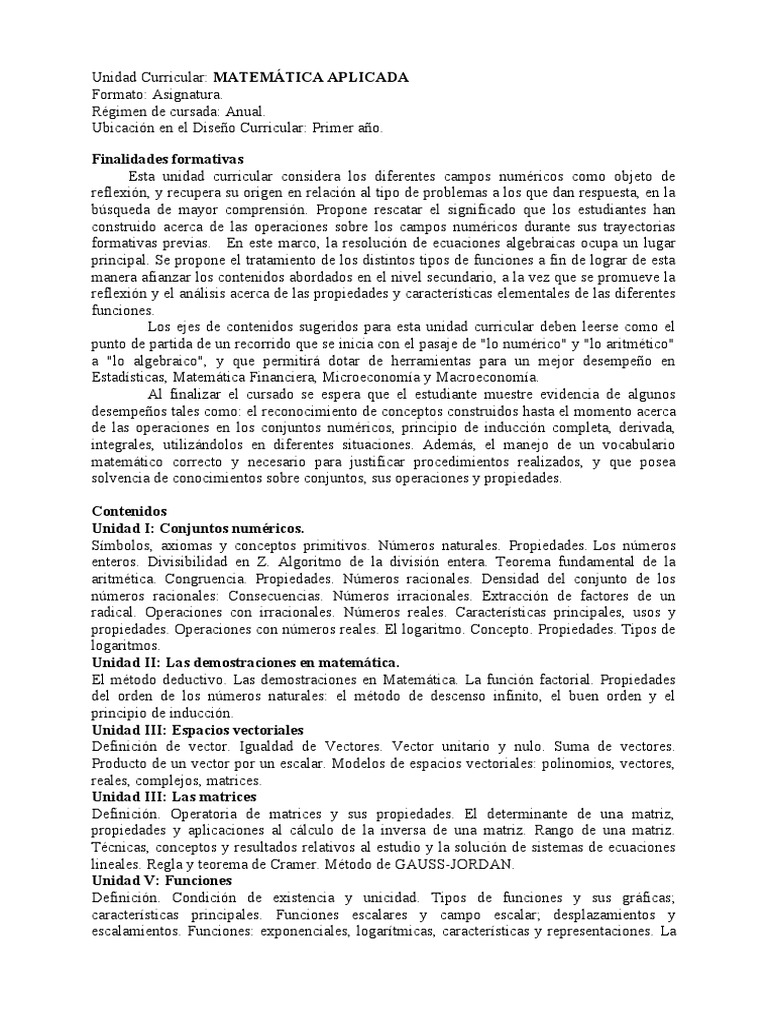 Unidad Curricular: MATEMÁTICA APLICADA
Formato: Asignatura.
Régimen de cursada: Anual.
Ubicación en el Diseño Curricular: Primer año.

Finalidades formativas
Esta unidad curricular considera los diferentes campos numéricos como objeto de reflexión, y recupera su origen en relación al tipo de problemas a los que dan respuesta, en la búsqueda de mayor comprensión. Propone rescatar el significado que los estudiantes han construido acerca de las operaciones sobre los campos numéricos durante sus trayectorias formativas previas. En este marco, la resolución de ecuaciones algebraicas ocupa un lugar principal. Se propone el tratamiento de los distintos tipos de funciones a fin de lograr de esta manera afianzar los contenidos abordados en el nivel secundario, a la vez que se promueve la reflexión y el análisis acerca de las propiedades y características elementales de las diferentes funciones.
Los ejes de contenidos sugeridos para esta unidad curricular deben leerse como el punto de partida de un recorrido que se inicia con el pasaje de "lo numérico" y "lo aritmético" a "lo algebraico", y que permitirá dotar de herramientas para un mejor desempeño en Estadísticas, Matemática Financiera, Microeconomía y Macroeconomía.
Al finalizar el cursado se espera que el estudiante muestre evidencia de algunos desempeños tales como: el reconocimiento de conceptos construidos hasta el momento acerca de las operaciones en los conjuntos numéricos, principio de inducción completa, derivada, integrales, utilizándolos en diferentes situaciones. Además, el manejo de un vocabulario matemático correcto y necesario para justificar procedimientos realizados, y que posea solvencia de conocimientos sobre conjuntos, sus operaciones y propiedades.

Contenidos
Unidad I: Conjuntos numéricos.
Símbolos, axiomas y conceptos primitivos. Números naturales. Propiedades. Los números enteros. Divisibilidad en Z. Algoritmo de la división entera. Teorema fundamental de la aritmética. Congruencia. Propiedades. Números racionales. Densidad del conjunto de los números racionales: Consecuencias. Números irracionales. Extracción de factores de un radical. Operaciones con irracionales. Números reales. Características principales, usos y propiedades. Operaciones con números reales. El logaritmo. Concepto. Propiedades. Tipos de logaritmos.
Unidad II: Las demostraciones en matemática.
El método deductivo. Las demostraciones en Matemática. La función factorial. Propiedades del orden de los números naturales: el método de descenso infinito, el buen orden y el principio de inducción.
Unidad III: Espacios vectoriales
Definición de vector. Igualdad de Vectores. Vector unitario y nulo. Suma de vectores. Producto de un vector por un escalar. Modelos de espacios vectoriales: polinomios, vectores, reales, complejos, matrices.
Unidad III: Las matrices
Definición. Operatoria de matrices y sus propiedades. El determinante de una matriz, propiedades y aplicaciones al cálculo de la inversa de una matriz. Rango de una matriz. Técnicas, conceptos y resultados relativos al estudio y la solución de sistemas de ecuaciones lineales. Regla y teorema de Cramer. Método de GAUSS-JORDAN.
Unidad V: Funciones
Definición. Condición de existencia y unicidad. Tipos de funciones y sus gráficas; características principales. Funciones escalares y campo escalar; desplazamientos y escalamientos. Funciones: exponenciales, logarítmicas, características y representaciones. La